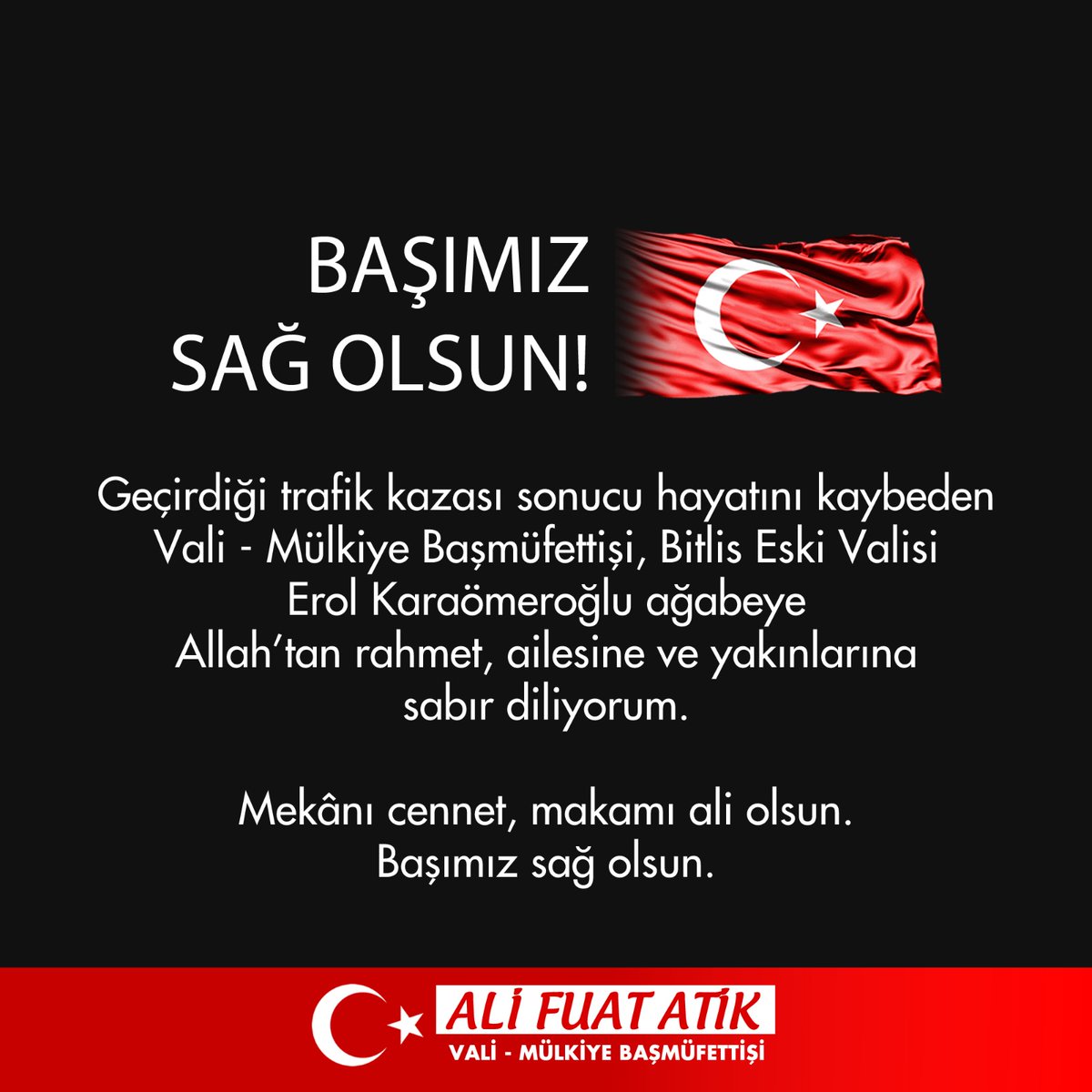 BAŞIMIZ
SAĞ OLSUN!

Geçirdiği trafik kazası sonucu hayatını kaybeden Vali - Mülkiye Başmüfettişi, Bitlis Eski Valisi Erol Karaömeroğlu ağabeye Allah'tan rahmet, ailesine ve yakınlarına sabır diliyorum.

Mekânı cennet, makamı ali olsun.
Başımız sağ olsun.

ALİ FUAT ATİK
VALİ - MÜLKİYE BAŞMÜFETTİŞİ